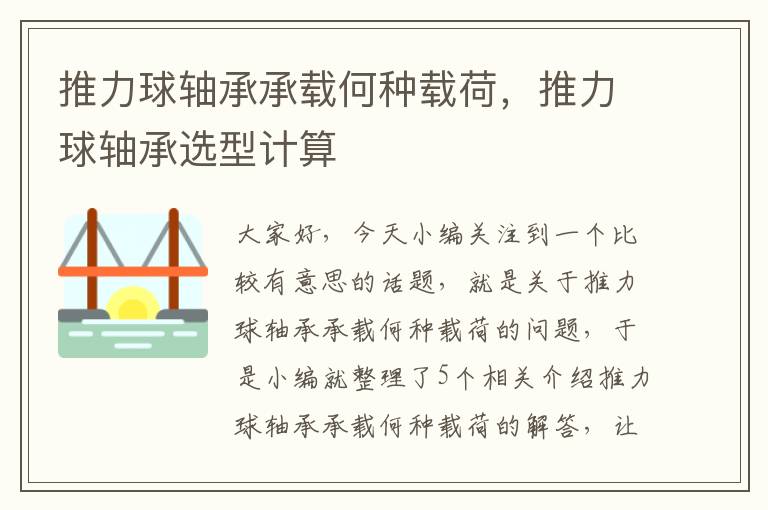 推力球轴承承载何种载荷，推力球轴承选型计算

大家好，今天小编关注到一个比较有意思的话题，就是关于推力球轴承承载何种载荷的问题，于是小编就整理了5个相关介绍推力球轴承承载何种载荷的解答，让